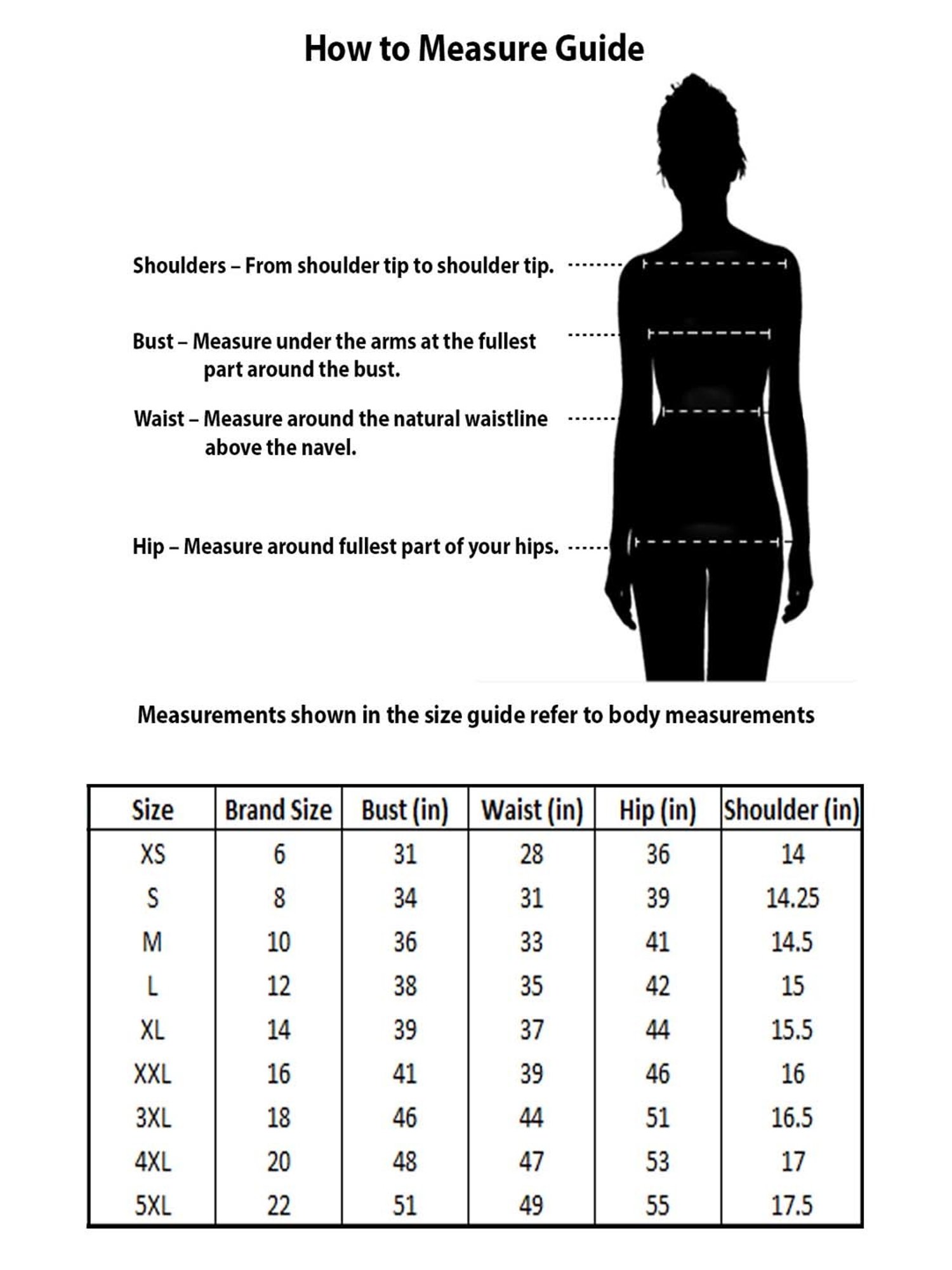 How to Measure Guide

Shoulders – From shoulder tip to shoulder tip.

Bust – Measure under the arms at the fullest part around the bust.

Waist – Measure around the natural waistline above the navel.

Hip – Measure around fullest part of your hips.

Measurements shown in the size guide refer to body measurements

| Size | Brand Size | Bust (in) | Waist (in) | Hip (in) | Shoulder (in) |
|---|---|---|---|---|---|
| XS | 6 | 31 | 28 | 36 | 14 |
| S | 8 | 34 | 31 | 39 | 14.25 |
| M | 10 | 36 | 33 | 41 | 14.5 |
| L | 12 | 38 | 35 | 42 | 15 |
| XL | 14 | 39 | 37 | 44 | 15.5 |
| XXL | 16 | 41 | 39 | 46 | 16 |
| 3XL | 18 | 46 | 44 | 51 | 16.5 |
| 4XL | 20 | 48 | 47 | 53 | 17 |
| 5XL | 22 | 51 | 49 | 55 | 17.5 |